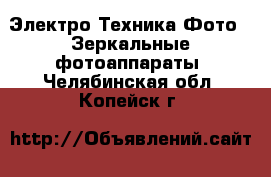 Электро Техника Фото Зеркальные фотоаппараты Челябинская обл Копейск г

http://Объявлений.сайт